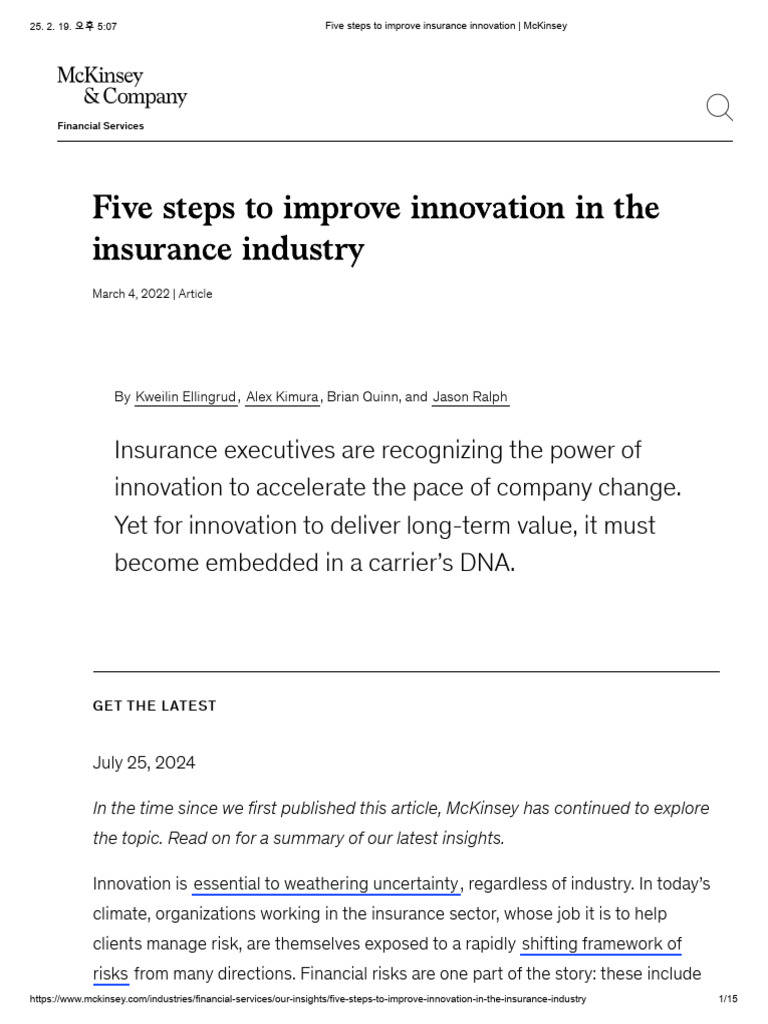 25. 2. 19. 오후 5:07 Five steps to improve insurance innovation | McKinsey

McKinsey & Company

Financial Services

Five steps to improve innovation in the insurance industry

March 4, 2022 | Article

By Kweilin Ellingrud, Alex Kimura, Brian Quinn, and Jason Ralph

Insurance executives are recognizing the power of innovation to accelerate the pace of company change. Yet for innovation to deliver long-term value, it must become embedded in a carrier's DNA.

GET THE LATEST

July 25, 2024

In the time since we first published this article, McKinsey has continued to explore the topic. Read on for a summary of our latest insights.

Innovation is essential to weathering uncertainty, regardless of industry. In today's climate, organizations working in the insurance sector, whose job it is to help clients manage risk, are themselves exposed to a rapidly shifting framework of risks from many directions. Financial risks are one part of the story: these include

https://www.mckinsey.com/industries/financial-services/our-insights/five-steps-to-improve-innovation-in-the-insurance-industry 1/15